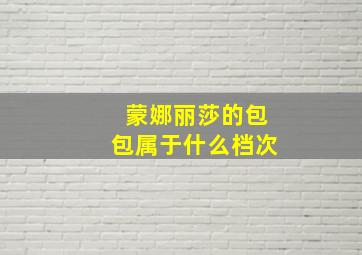 蒙娜丽莎的包包属于什么档次